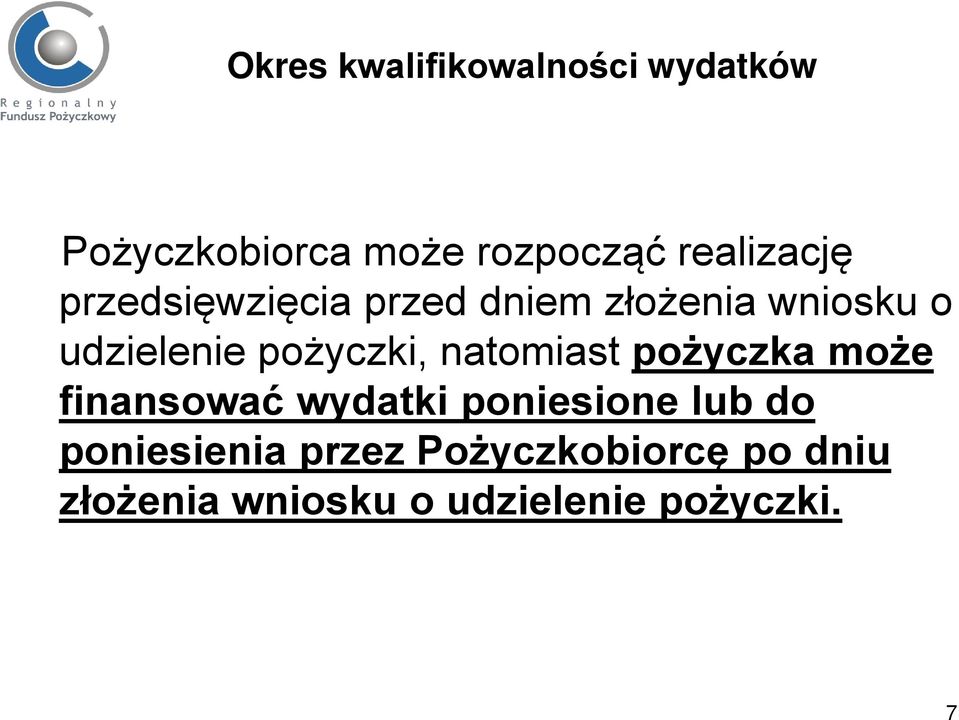 Regionalny
Fundusz Pożyczkowy

Okres kwalifikowalności wydatków

Pożyczkobiorca może rozpocząć realizację przedsięwzięcia przed dniem złożenia wniosku o udzielenie pożyczki, natomiast pożyczka może finansować wydatki poniesione lub do poniesienia przez Pożyczkobiorcę po dniu złożenia wniosku o udzielenie pożyczki.

7